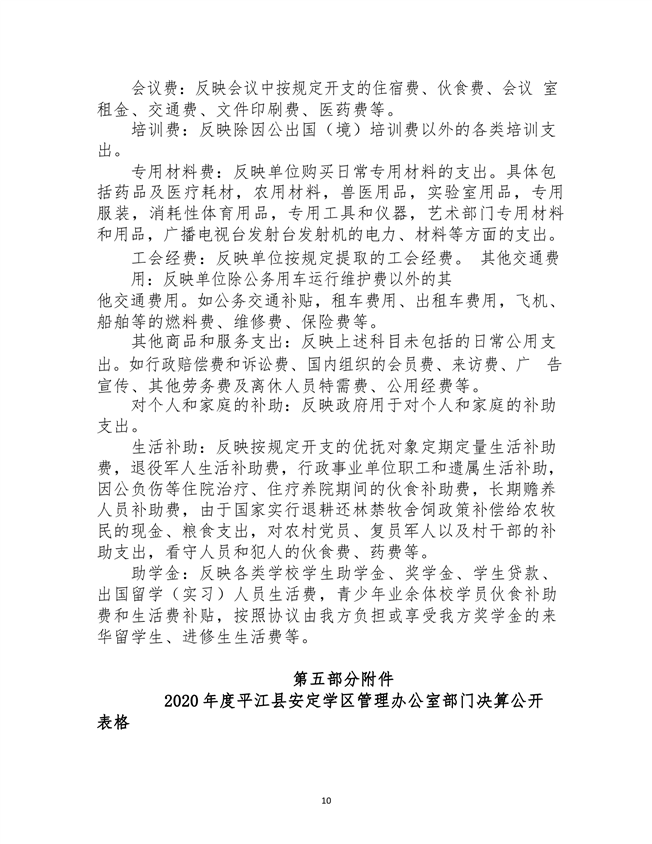 会议费：反映会议中按规定开支的住宿费、伙食费、会议 室租金、交通费、文件印刷费、医药费等。

培训费：反映除因公出国（境）培训费以外的各类培训支出。

专用材料费：反映单位购买日常专用材料的支出。具体包括药品及医疗耗材，农用材料，兽医用品，实验室用品，专用服装，消耗性体育用品，专用工具和仪器，艺术部门专用材料和用品，广播电视台发射台发射机的电力、材料等方面的支出。

工会经费：反映单位按规定提取的工会经费。 其他交通费用：反映单位除公务用车运行维护费以外的其他交通费用。如公务交通补贴，租车费用、出租车费用，飞机、船舶等的燃料费、维修费、保险费等。

其他商品和服务支出：反映上述科目未包括的日常公用支出。如行政赔偿费和诉讼费、国内组织的会员费、来访费、广 告宣传、其他劳务费及离休人员特需费、公用经费等。

对个人和家庭的补助：反映政府用于对个人和家庭的补助支出。

生活补助：反映按规定开支的优抚对象定期定量生活补助费，退役军人生活补助费，行政事业单位职工和遗属生活补助，因公负伤等住院治疗、住疗养院期间的伙食补助费，长期赡养人员补助费，由于国家实行退耕还林禁牧舍饲政策补偿给农牧民的现金、粮食支出，对农村党员、复员军人以及村干部的补助支出，看守人员和犯人的伙食费、药费等。

助学金：反映各类学校学生助学金、奖学金、学生贷款、出国留学（实习）人员生活费，青少年业余体校学员伙食补助费和生活费补贴，按照协议由我方负担或享受我方奖学金的来华留学生、进修生生活费等。

第五部分附件

2020 年度平江县安定学区管理办公室部门决算公开表格

10